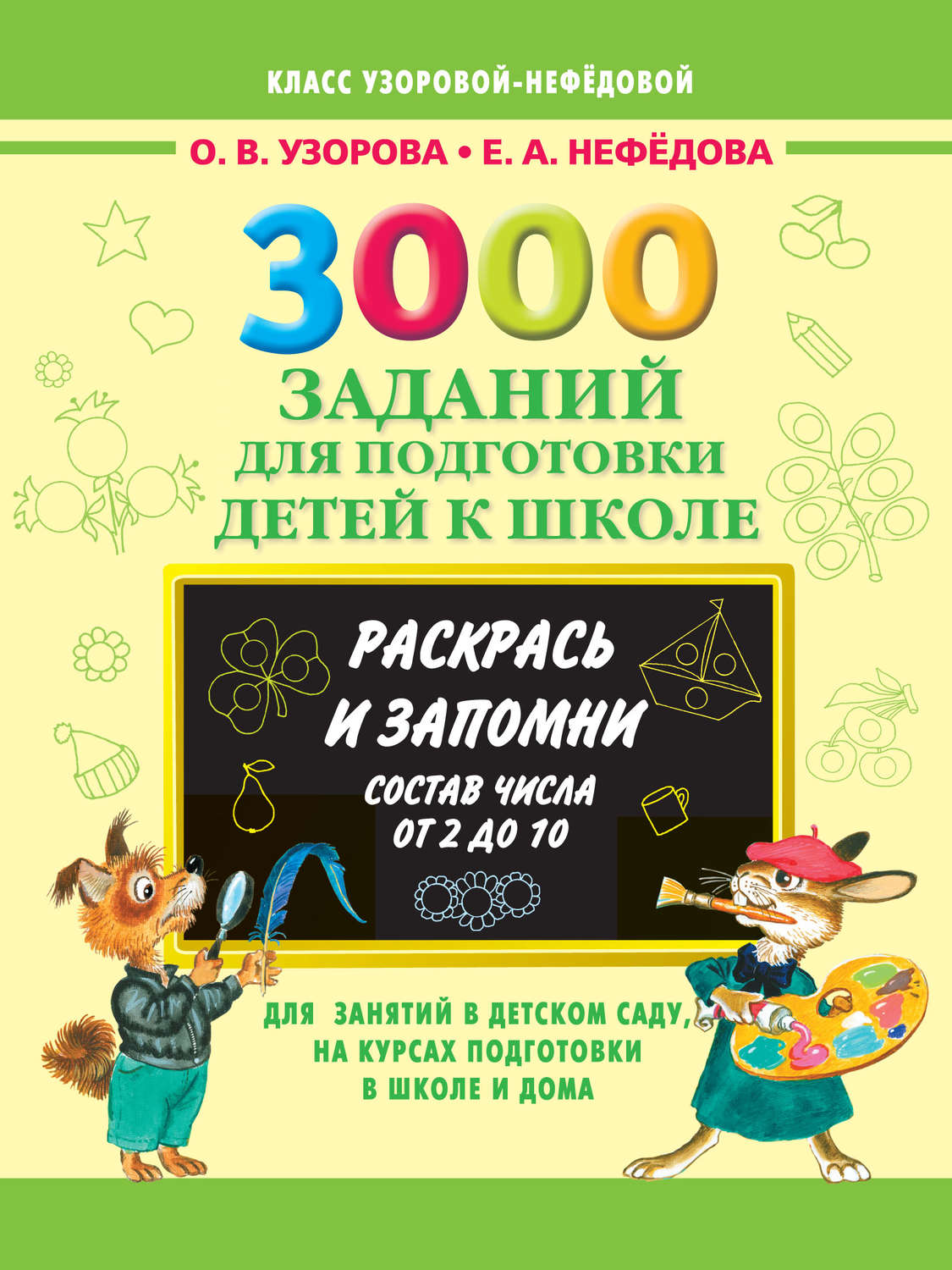 КЛАСС УЗОРОВОЙ-НЕФЁДОВОЙ

О. В. УЗОРОВА • Е. А. НЕФЁДОВА

3000 ЗАДАНИЙ ДЛЯ ПОДГОТОВКИ ДЕТЕЙ К ШКОЛЕ

РАСКРАСЬ И ЗАПОМНИ

СОСТАВ ЧИСЛА ОТ 2 ДО 10

ДЛЯ ЗАНЯТИЙ В ДЕТСКОМ САДУ, НА КУРСАХ ПОДГОТОВКИ В ШКОЛЕ И ДОМА